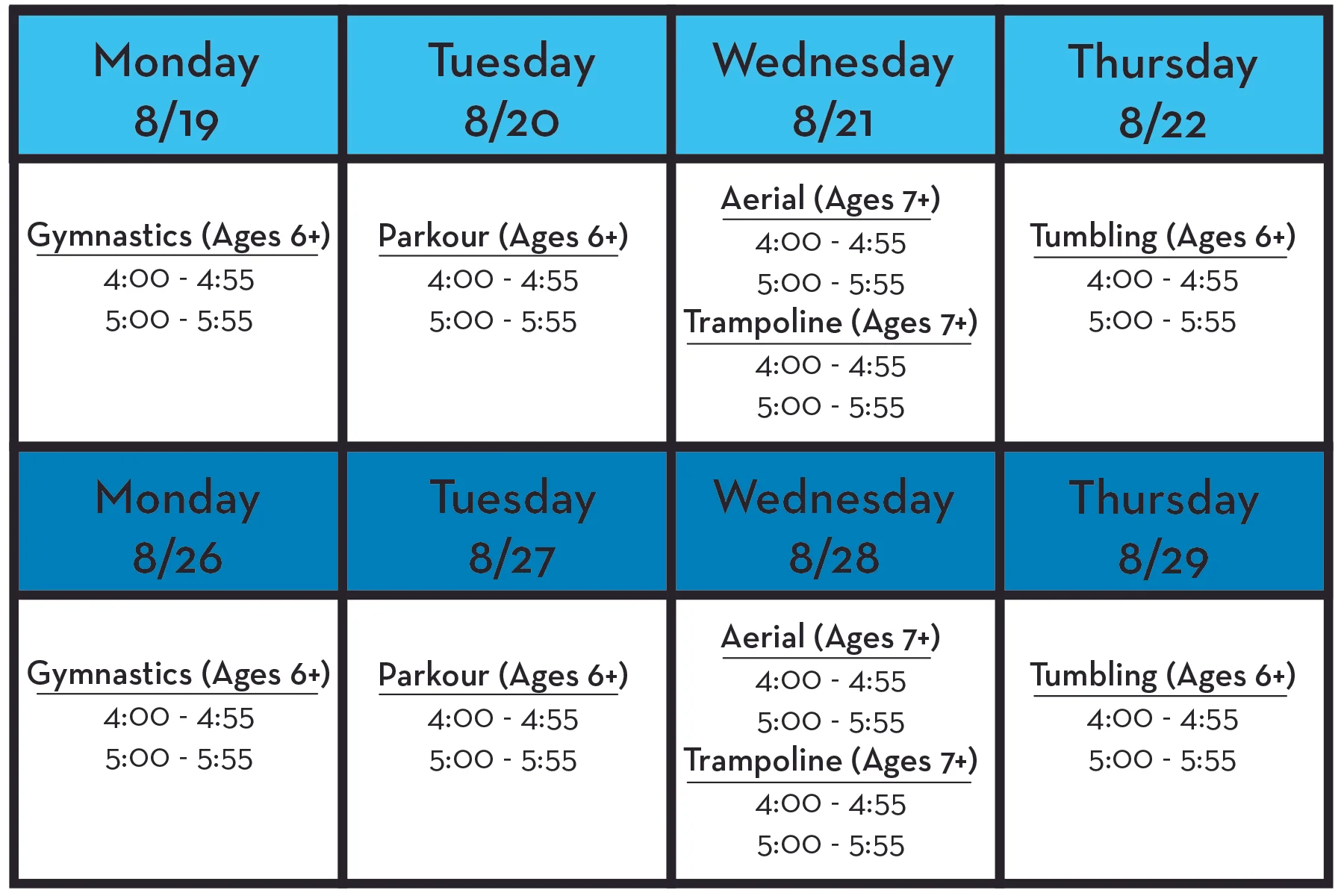 | Monday 8/19 | Tuesday 8/20 | Wednesday 8/21 | Thursday 8/22 |
|---|---|---|---|
| Gymnastics (Ages 6+) 4:00 - 4:55 5:00 - 5:55 | Parkour (Ages 6+) 4:00 - 4:55 5:00 - 5:55 | Aerial (Ages 7+) 4:00 - 4:55 5:00 - 5:55 Trampoline (Ages 7+) 4:00 - 4:55 5:00 - 5:55 | Tumbling (Ages 6+) 4:00 - 4:55 5:00 - 5:55 |
| Monday 8/26 | Tuesday 8/27 | Wednesday 8/28 | Thursday 8/29 |
| Gymnastics (Ages 6+) 4:00 - 4:55 5:00 - 5:55 | Parkour (Ages 6+) 4:00 - 4:55 5:00 - 5:55 | Aerial (Ages 7+) 4:00 - 4:55 5:00 - 5:55 Trampoline (Ages 7+) 4:00 - 4:55 5:00 - 5:55 | Tumbling (Ages 6+) 4:00 - 4:55 5:00 - 5:55 |